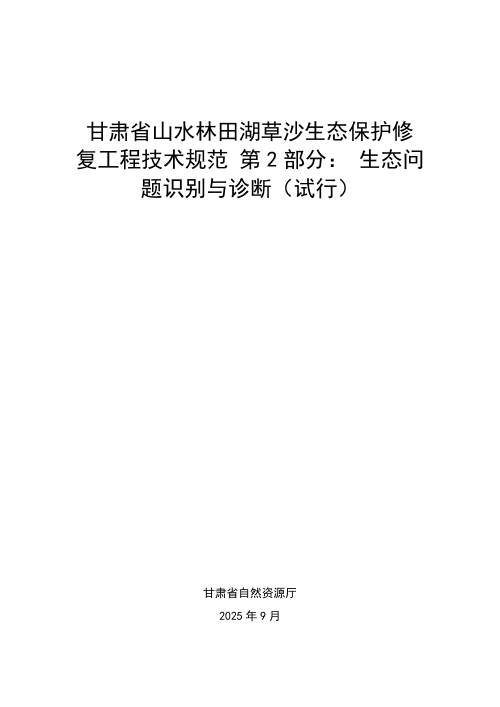 甘肃省山水林田湖草沙生态保护修复工程技术规范 第 2 部分： 生态问题识别与诊断（试行）

甘肃省自然资源厅

2025 年 9 月